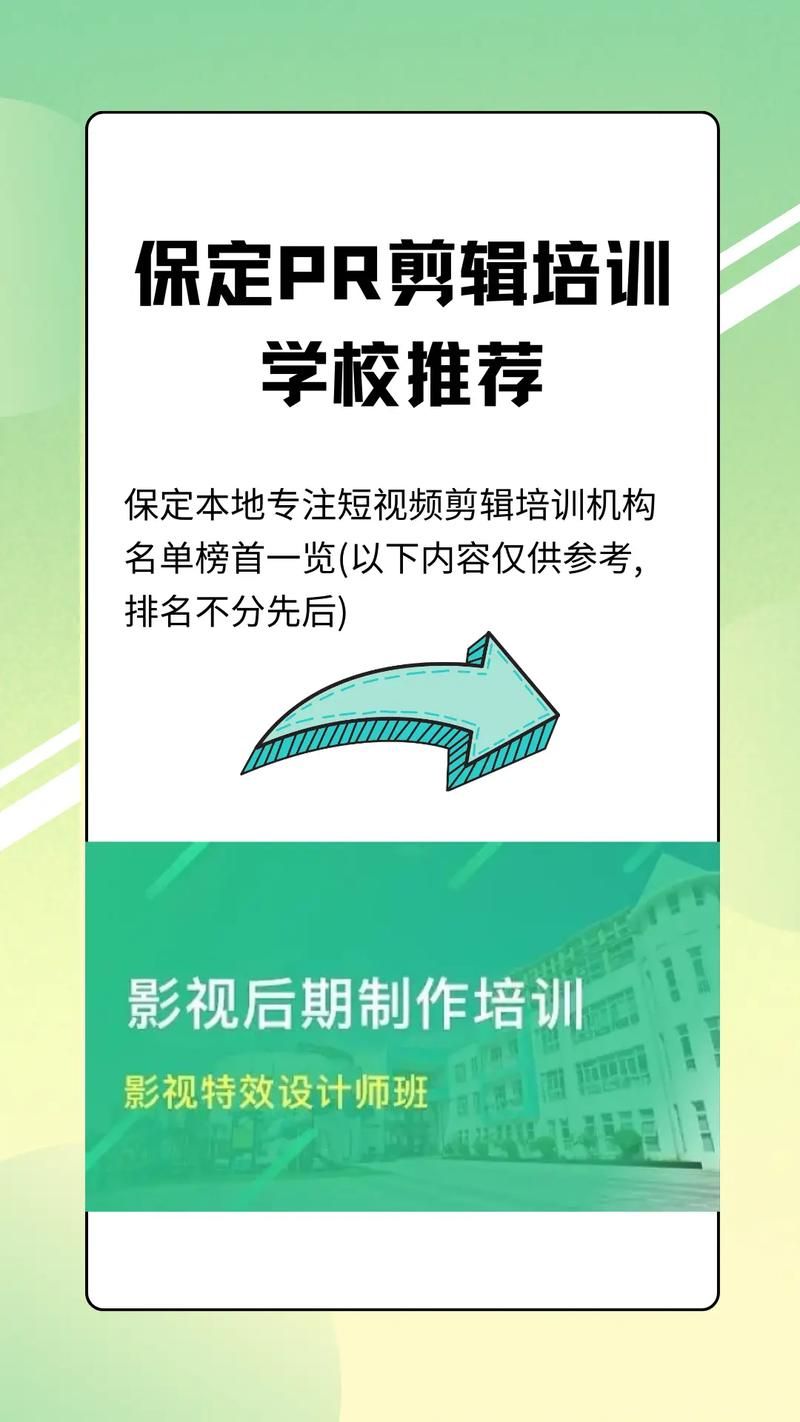 保定PR剪辑培训学校推荐

保定本地专注短视频剪辑培训机构名单榜首一览(以下内容仅供参考,排名不分先后)

影视后期制作培训

影视特效设计师班